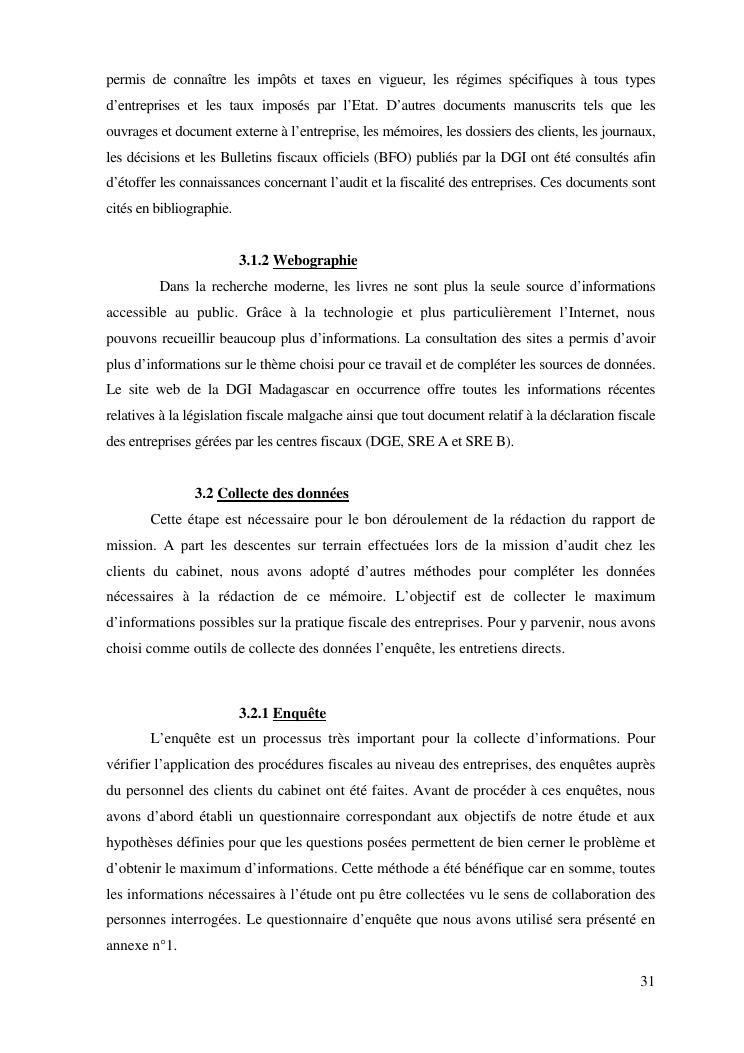 permis de connaître les impôts et taxes en vigueur, les régimes spécifiques à tous types d'entreprises et les taux imposés par l'Etat. D'autres documents manuscrits tels que les ouvrages et document externe à l'entreprise, les mémoires, les dossiers des clients, les journaux, les décisions et les Bulletins fiscaux officiels (BFO) publiés par la DGI ont été consultés afin d'étoffer les connaissances concernant l'audit et la fiscalité des entreprises. Ces documents sont cités en bibliographie.

3.1.2 Webographie

Dans la recherche moderne, les livres ne sont plus la seule source d'informations accessible au public. Grâce à la technologie et plus particulièrement l'Internet, nous pouvons recueillir beaucoup plus d'informations. La consultation des sites a permis d'avoir plus d'informations sur le thème choisi pour ce travail et de compléter les sources de données. Le site web de la DGI Madagascar en occurrence offre toutes les informations récentes relatives à la législation fiscale malgache ainsi que tout document relatif à la déclaration fiscale des entreprises gérées par les centres fiscaux (DGE, SRE A et SRE B).

3.2 Collecte des données

Cette étape est nécessaire pour le bon déroulement de la rédaction du rapport de mission. A part les descentes sur terrain effectuées lors de la mission d'audit chez les clients du cabinet, nous avons adopté d'autres méthodes pour compléter les données nécessaires à la rédaction de ce mémoire. L'objectif est de collecter le maximum d'informations possibles sur la pratique fiscale des entreprises. Pour y parvenir, nous avons choisi comme outils de collecte des données l'enquête, les entretiens directs.

3.2.1 Enquête

L'enquête est un processus très important pour la collecte d'informations. Pour vérifier l'application des procédures fiscales au niveau des entreprises, des enquêtes auprès du personnel des clients du cabinet ont été faites. Avant de procéder à ces enquêtes, nous avons d'abord établi un questionnaire correspondant aux objectifs de notre étude et aux hypothèses définies pour que les questions posées permettent de bien cerner le problème et d'obtenir le maximum d'informations. Cette méthode a été bénéfique car en somme, toutes les informations nécessaires à l'étude ont pu être collectées vu le sens de collaboration des personnes interrogées. Le questionnaire d'enquête que nous avons utilisé sera présenté en annexe n°1.

31